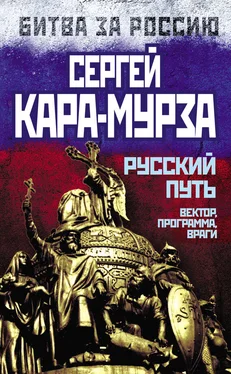 БИТВА ЗА РОССИЮ

СЕРГЕЙ
КАРА-МУРЗА

РУССКИЙ
ПУТЬ

ВЕКТОР,
ПРОГРАММА,
ВРАГИ